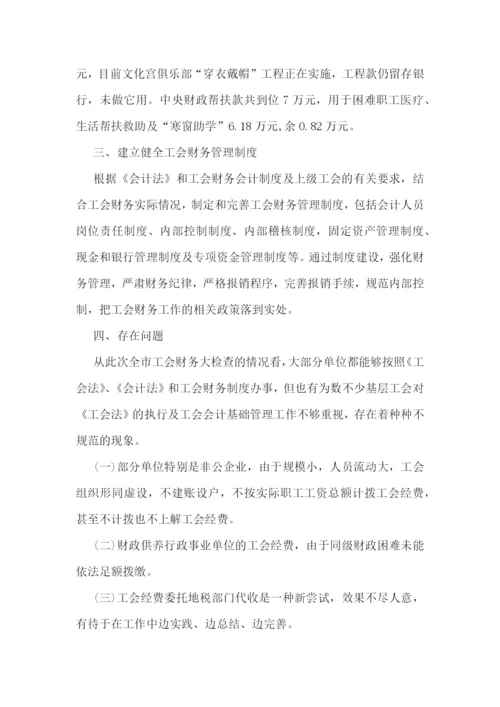 元，目前文化宫俱乐部“穿衣戴帽”工程正在实施，工程款仍留存银行，未做它用。中央财政帮扶款共到位 7 万元，用于困难职工医疗、生活帮扶救助及“寒窗助学”6.18 万元,余 0.82 万元。

三、建立健全工会财务管理制度

根据《会计法》和工会财务会计制度及上级工会的有关要求，结合工会财务实际情况，制定和完善工会财务管理制度，包括会计人员岗位责任制度、内部控制制度、内部稽核制度，固定资产管理制度、现金和银行管理制度及专项资金管理制度等。通过制度建设，强化财务管理，严肃财务纪律，严格报销程序，完善报销手续，规范内部控制，把工会财务工作的相关政策落到实处。

四、存在问题

从此次全市工会财务大检查的情况看，大部分单位都能够按照《工会法》、《会计法》和工会财务制度办事，但也有为数不少基层工会对《工会法》的执行及工会会计基础管理工作不够重视，存在着种种不规范的现象。

(一)部分单位特别是非公企业，由于规模小，人员流动大，工会组织形同虚设，不建账设户，不按实际职工工资总额计拨工会经费，甚至不计拨也不上解工会经费。

(二)财政供养行政事业单位的工会经费，由于同级财政困难未能依法足额拨缴。

(三)工会经费委托地税部门代收是一种新尝试，效果不尽人意，有待于在工作中边实践、边总结、边完善。